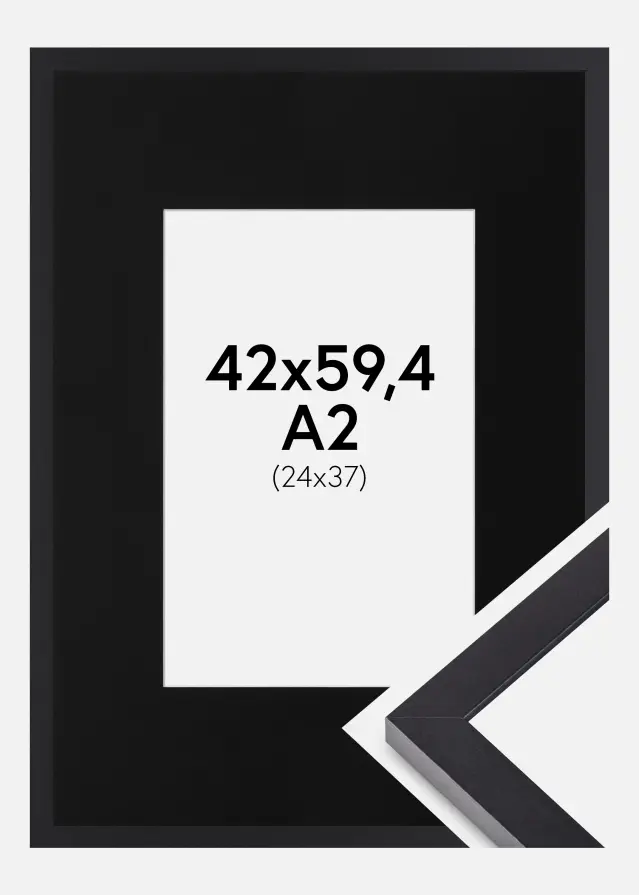 42x59,4
A2
(24x37)